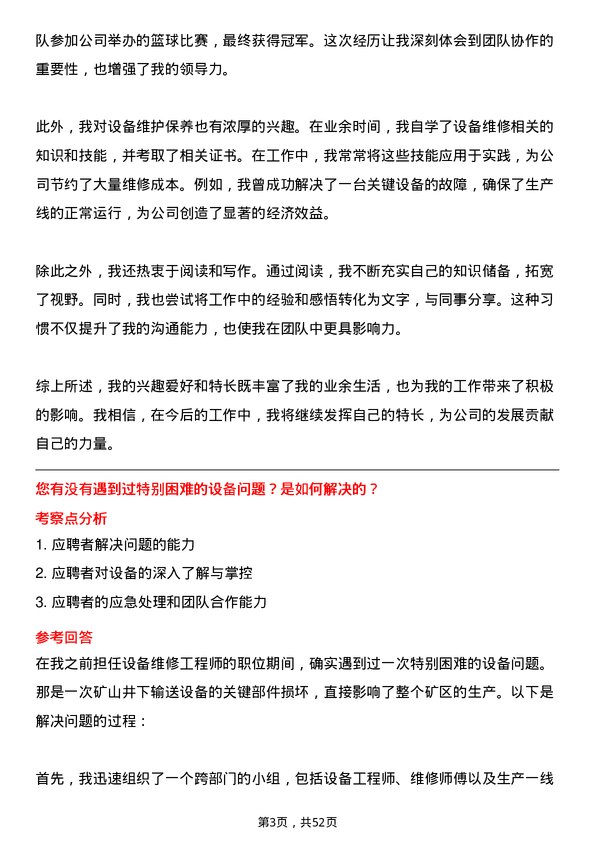 队参加公司举办的篮球比赛，最终获得冠军。这次经历让我深刻体会到团队协作的重要性，也增强了我的领导力。

此外，我对设备维护保养也有浓厚的兴趣。在业余时间，我自学了设备维修相关的知识和技能，并考取了相关证书。在工作中，我常常将这些技能应用于实践，为公司节约了大量维修成本。例如，我曾成功解决了一台关键设备的故障，确保了生产线的正常运行，为公司创造了显著的经济效益。

除此之外，我还热衷于阅读和写作。通过阅读，我不断充实自己的知识储备，拓宽了视野。同时，我也尝试将工作中的经验和感悟转化为文字，与同事分享。这种习惯不仅提升了我的沟通能力，也使我在团队中更具影响力。

综上所述，我的兴趣爱好和特长既丰富了我的业余生活，也为我的工作带来了积极的影响。我相信，在今后的工作中，我将继续发挥自己的特长，为公司的发展贡献自己的力量。

您有没有遇到过特别困难的设备问题？是如何解决的？

考察点分析

1. 应聘者解决问题的能力

2. 应聘者对设备的深入了解与掌控

3. 应聘者的应急处理和团队合作能力

参考回答

在我之前担任设备维修工程师的职位期间，确实遇到过一次特别困难的设备问题。那是一次矿山井下输送设备的关键部件损坏，直接影响了整个矿区的生产。以下是解决问题的过程：

首先，我迅速组织了一个跨部门的小组，包括设备工程师、维修师傅以及生产一线

第3页，共52页